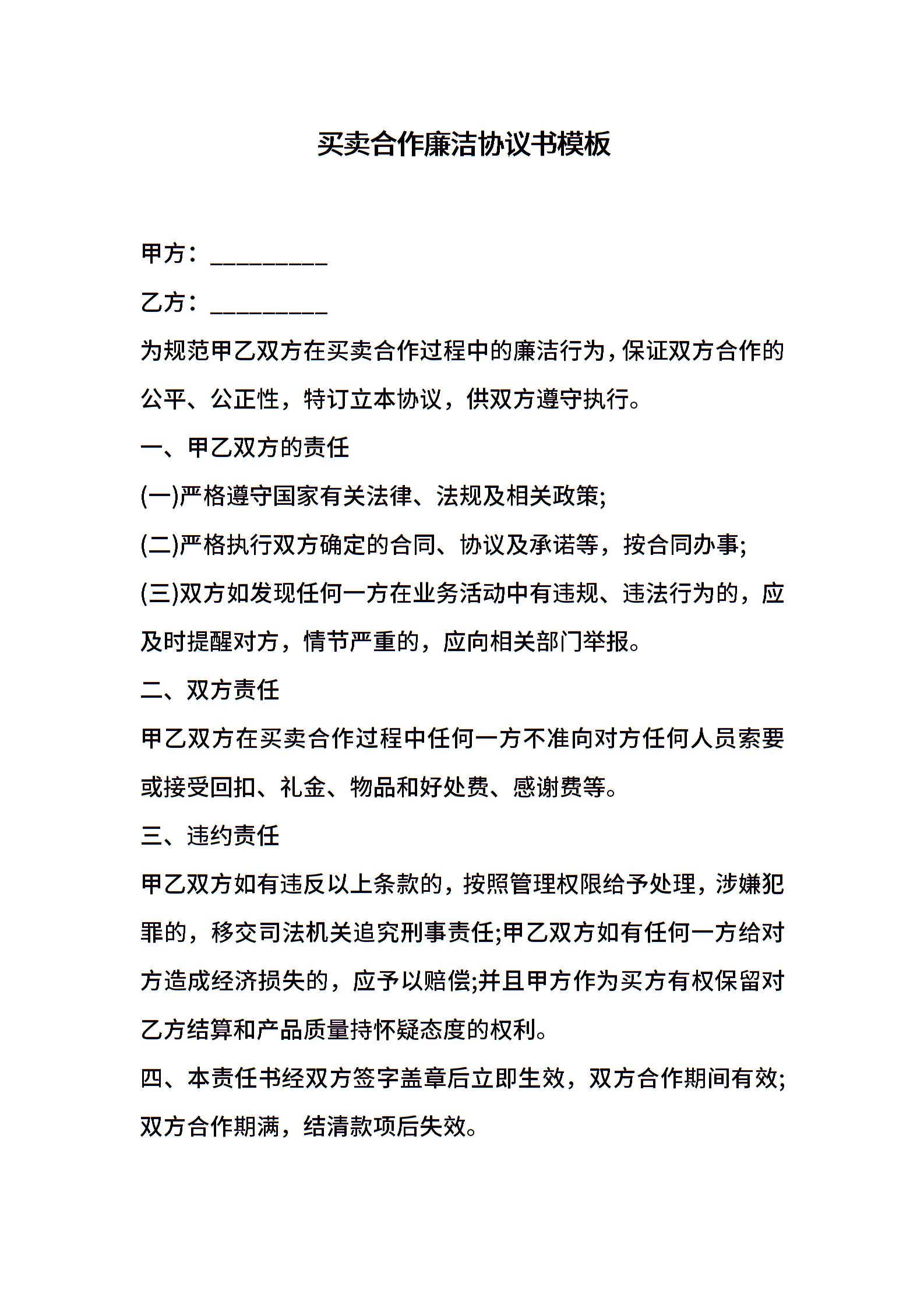 买卖合作廉洁协议书模板

甲方：__________

乙方：__________

为规范甲乙双方在买卖合作过程中的廉洁行为，保证双方合作的公平、公正性，特订立本协议，供双方遵守执行。

一、甲乙双方的责任

(一)严格遵守国家有关法律、法规及相关政策;

(二)严格执行双方确定的合同、协议及承诺等，按合同办事;

(三)双方如发现任何一方在业务活动中有违规、违法行为的，应及时提醒对方，情节严重的，应向相关部门举报。

二、双方责任

甲乙双方在买卖合作过程中任何一方不准向对方任何人员索要或接受回扣、礼金、物品和好处费、感谢费等。

三、违约责任

甲乙双方如有违反以上条款的，按照管理权限给予处理，涉嫌犯罪的，移交司法机关追究刑事责任;甲乙双方如有任何一方给对方造成经济损失的，应予以赔偿;并且甲方作为买方有权保留对乙方结算和产品质量持怀疑态度的权利。

四、本责任书经双方签字盖章后立即生效，双方合作期间有效;双方合作期满，结清款项后失效。